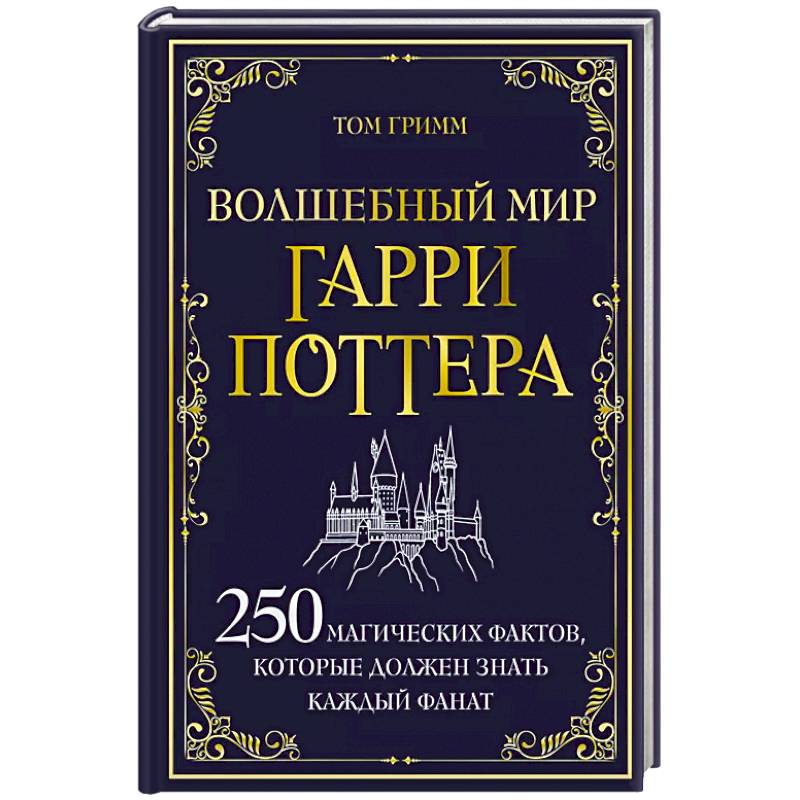 ТОМ ГРИММ

ВОЛШЕБНЫЙ МИР
ГАРРИ
ПОТТЕРА

250 МАГИЧЕСКИХ ФАКТОВ,
КОТОРЫЕ ДОЛЖЕН ЗНАТЬ
КАЖДЫЙ ФАНАТ